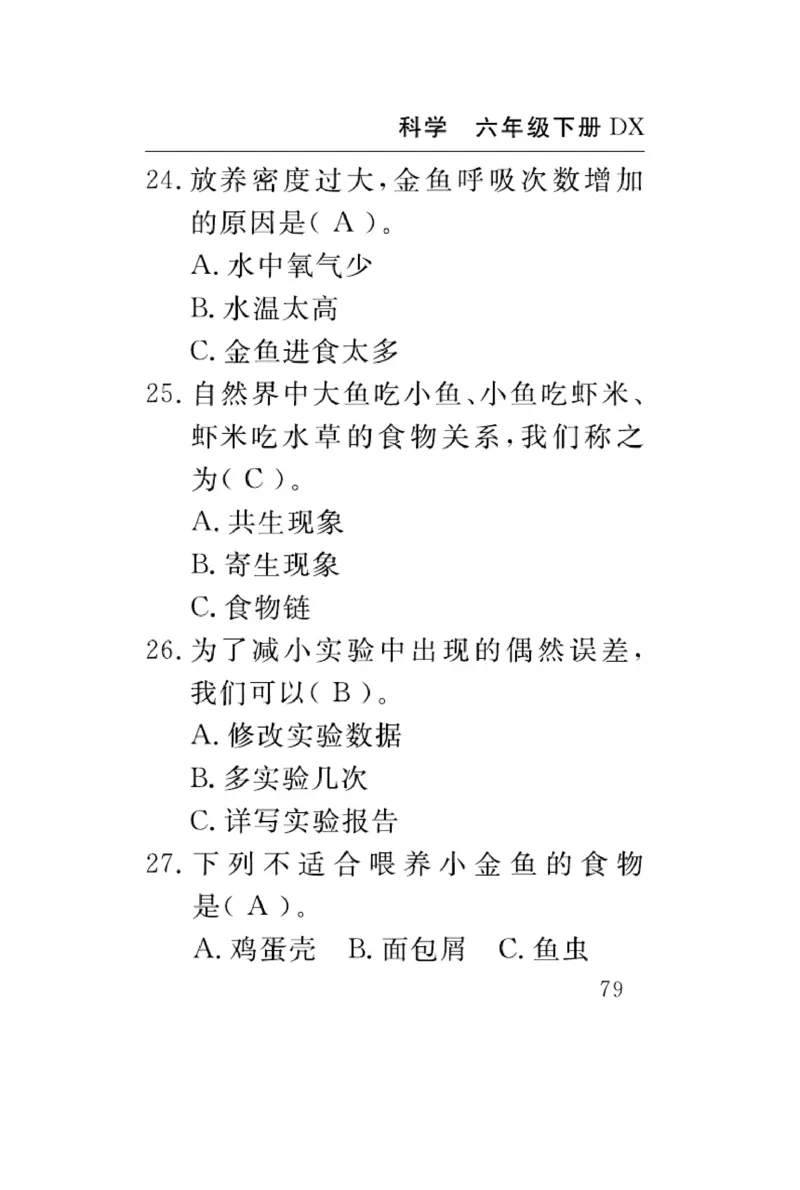 科学　六年级下册 DX

24. 放养密度过大，金鱼呼吸次数增加的原因是（ A ）。
A. 水中氧气少
B. 水温太高
C. 金鱼进食太多

25. 自然界中大鱼吃小鱼、小鱼吃虾米、虾米吃水草的食物关系，我们称之为（ C ）。
A. 共生现象
B. 寄生现象
C. 食物链

26. 为了减小实验中出现的偶然误差，我们可以（ B ）。
A. 修改实验数据
B. 多实验几次
C. 详写实验报告

27. 下列不适合喂养小金鱼的食物是（ A ）。
A. 鸡蛋壳　B. 面包屑　C. 鱼虫

79